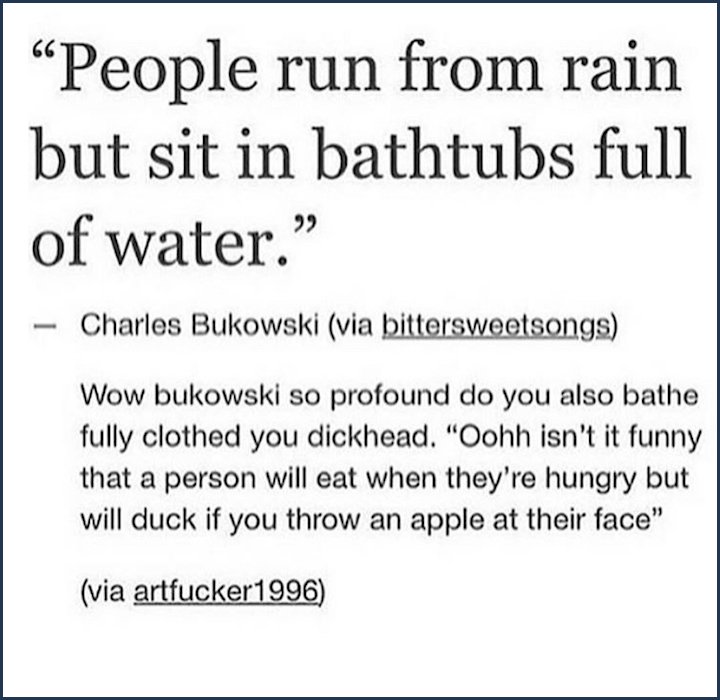 “People run from rain but sit in bathtubs full of water.”

— Charles Bukowski (via bittersweetsongs)

Wow bukowski so profound do you also bathe fully clothed you dickhead. “Oohh isn’t it funny that a person will eat when they’re hungry but will duck if you throw an apple at their face”

(via artfucker1996)